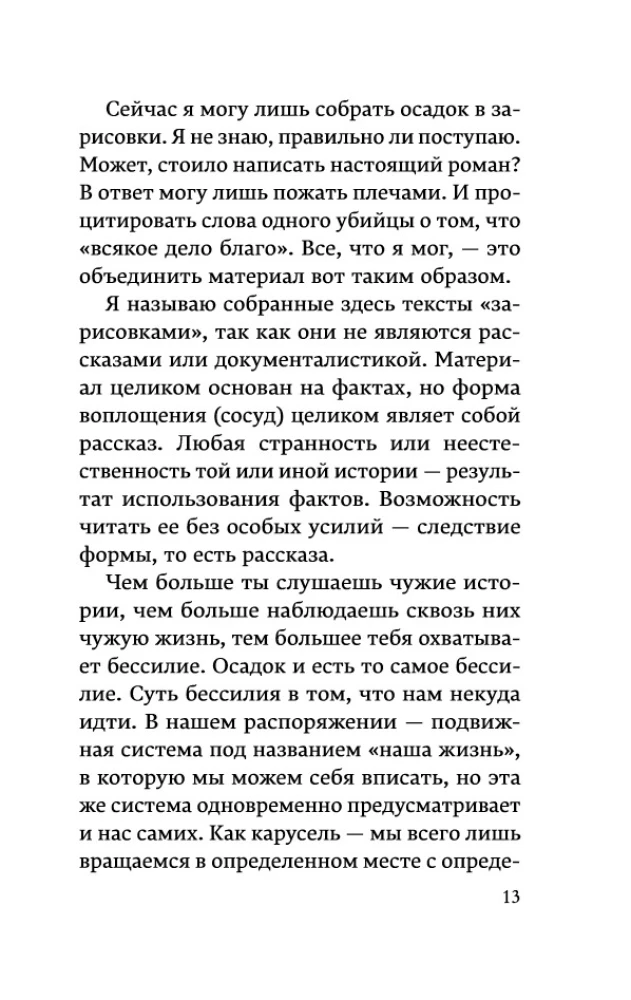 Сейчас я могу лишь собрать осадок в зарисовки. Я не знаю, правильно ли поступаю. Может, стоило написать настоящий роман? В ответ могу лишь пожать плечами. И процитировать слова одного убийцы о том, что «всякое дело благо». Все, что я мог, — это объединить материал вот таким образом.

Я называю собранные здесь тексты «зарисовками», так как они не являются рассказами или документалистикой. Материал целиком основан на фактах, но форма воплощения (сосуд) целиком являет собой рассказ. Любая странность или неестественность той или иной истории — результат использования фактов. Возможность читать ее без особых усилий — следствие формы, то есть рассказа.

Чем больше ты слушаешь чужие истории, чем больше наблюдаешь сквозь них чужую жизнь, тем большее тебя охватывает бессилие. Осадок и есть то самое бессилие. Суть бессилия в том, что нам некуда идти. В нашем распоряжении — подвижная система под названием «наша жизнь», в которую мы можем себя вписать, но эта же система одновременно предусматривает и нас самих. Как карусель — мы всего лишь вращаемся в определенном месте с опреде-

13